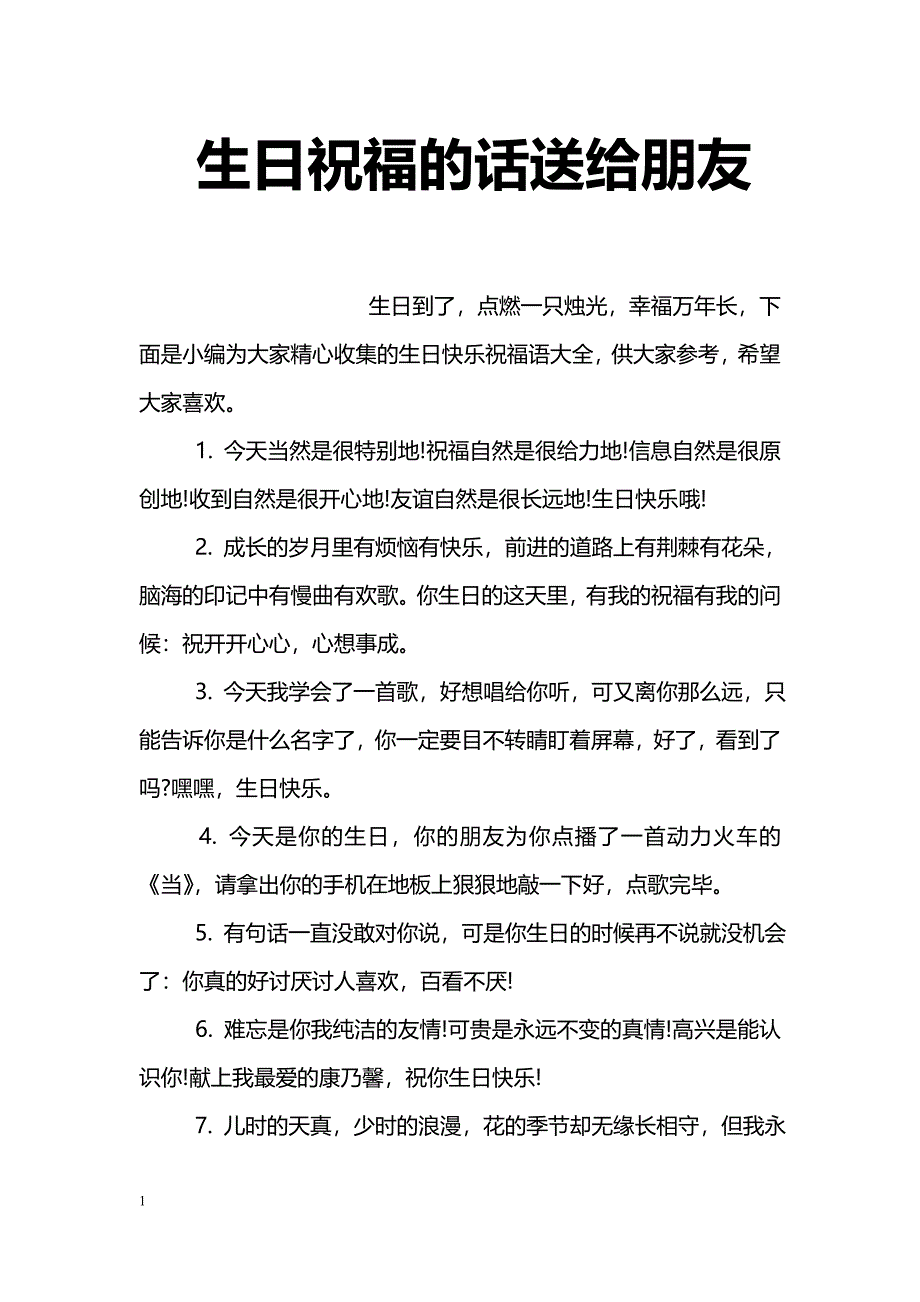 生日祝福的话送给朋友

生日到了，点燃一只烛光，幸福万年长，下面是小编为大家精心收集的生日快乐祝福语大全，供大家参考，希望大家喜欢。

1. 今天当然是很特别地!祝福自然是很给力地!信息自然是很原创地!收到自然是很开心地!友谊自然是很长远地!生日快乐哦!

2. 成长的岁月里有烦恼有快乐，前进的道路上有荆棘有花朵，脑海的印记中有慢曲有欢歌。你生日的这天里，有我的祝福有我的问候：祝开开心心，心想事成。

3. 今天我学会了一首歌，好想唱给你听，可又离你那么远，只能告诉你是什么名字了，你一定要目不转睛盯着屏幕，好了，看到了吗?嘿嘿，生日快乐。

4. 今天是你的生日，你的朋友为你点播了一首动力火车的《当》，请拿出你的手机在地板上狠狠地敲一下好，点歌完毕。

5. 有句话一直没敢对你说，可是你生日的时候再不说就没机会了：你真的好讨厌讨人喜欢，百看不厌!

6. 难忘是你我纯洁的友情!可贵是永远不变的真情!高兴是能认识你!献上我最爱的康乃馨，祝你生日快乐!

7. 儿时的天真，少时的浪漫，花的季节却无缘长相守，但我永

1